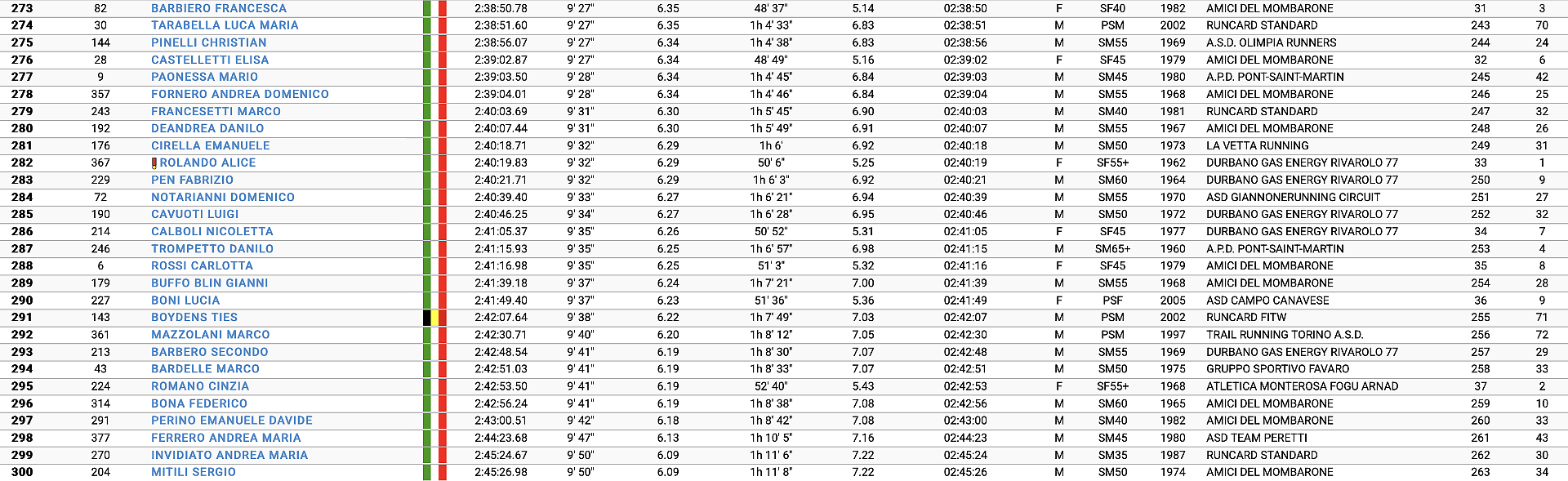 | 273 | 82 | BARBIERO FRANCESCA | 2:38:50.78 | 9' 27" | 6.35 | 48' 37" | 5.14 | 02:38:50 | F | SF40 | 1982 | AMICI DEL MOMBARONE | 31 | 3 |
|---|---|---|---|---|---|---|---|---|---|---|---|---|---|---|
| 274 | 30 | TARABELLA LUCA MARIA | 2:38:51.60 | 9' 27" | 6.35 | 1h 4' 33" | 6.83 | 02:38:51 | M | PSM | 2002 | RUNCARD STANDARD | 243 | 70 |
| 275 | 144 | PINELLI CHRISTIAN | 2:38:56.07 | 9' 27" | 6.34 | 1h 4' 38" | 6.83 | 02:38:56 | M | SM55 | 1969 | A.S.D. OLIMPIA RUNNERS | 244 | 24 |
| 276 | 28 | CASTELLETTI ELISA | 2:39:02.87 | 9' 27" | 6.34 | 48' 49" | 5.16 | 02:39:02 | F | SF45 | 1979 | AMICI DEL MOMBARONE | 32 | 6 |
| 277 | 9 | PAONESSA MARIO | 2:39:03.50 | 9' 28" | 6.34 | 1h 4' 45" | 6.84 | 02:39:03 | M | SM45 | 1980 | A.P.D. PONT-SAINT-MARTIN | 245 | 42 |
| 278 | 357 | FORNERO ANDREA DOMENICO | 2:39:04.01 | 9' 28" | 6.34 | 1h 4' 46" | 6.84 | 02:39:04 | M | SM55 | 1968 | AMICI DEL MOMBARONE | 246 | 25 |
| 279 | 243 | FRANCESETTI MARCO | 2:40:03.69 | 9' 31" | 6.30 | 1h 5' 45" | 6.90 | 02:40:03 | M | SM40 | 1981 | RUNCARD STANDARD | 247 | 32 |
| 280 | 192 | DEANDREA DANILO | 2:40:07.44 | 9' 31" | 6.30 | 1h 5' 49" | 6.91 | 02:40:07 | M | SM55 | 1967 | AMICI DEL MOMBARONE | 248 | 26 |
| 281 | 176 | CIRELLA EMANUELE | 2:40:18.71 | 9' 32" | 6.29 | 1h 6' | 6.92 | 02:40:18 | M | SM50 | 1973 | LA VETTA RUNNING | 249 | 31 |
| 282 | 367 | ROLANDO ALICE | 2:40:19.83 | 9' 32" | 6.29 | 50' 6" | 5.25 | 02:40:19 | F | SF55+ | 1962 | DURBANO GAS ENERGY RIVAROLO 77 | 33 | 1 |
| 283 | 229 | PEN FABRIZIO | 2:40:21.71 | 9' 32" | 6.29 | 1h 6' 3" | 6.92 | 02:40:21 | M | SM60 | 1964 | DURBANO GAS ENERGY RIVAROLO 77 | 250 | 9 |
| 284 | 72 | NOTARIANNI DOMENICO | 2:40:39.40 | 9' 33" | 6.27 | 1h 6' 21" | 6.94 | 02:40:39 | M | SM55 | 1970 | ASD GIANNONERUNNING CIRCUIT | 251 | 27 |
| 285 | 190 | CAVUOTI LUIGI | 2:40:46.25 | 9' 34" | 6.27 | 1h 6' 28" | 6.95 | 02:40:46 | M | SM50 | 1972 | DURBANO GAS ENERGY RIVAROLO 77 | 252 | 32 |
| 286 | 214 | CALBOLI NICOLETTA | 2:41:05.37 | 9' 35" | 6.26 | 50' 52" | 5.31 | 02:41:05 | F | SF45 | 1977 | DURBANO GAS ENERGY RIVAROLO 77 | 34 | 7 |
| 287 | 246 | TROMPETTO DANILO | 2:41:15.93 | 9' 35" | 6.25 | 1h 6' 57" | 6.98 | 02:41:15 | M | SM65+ | 1960 | A.P.D. PONT-SAINT-MARTIN | 253 | 4 |
| 288 | 6 | ROSSI CARLOTTA | 2:41:16.98 | 9' 35" | 6.25 | 51' 3" | 5.32 | 02:41:16 | F | SF45 | 1979 | AMICI DEL MOMBARONE | 35 | 8 |
| 289 | 179 | BUFFO BLIN GIANNI | 2:41:39.18 | 9' 37" | 6.24 | 1h 7' 21" | 7.00 | 02:41:39 | M | SM55 | 1968 | AMICI DEL MOMBARONE | 254 | 28 |
| 290 | 227 | BONI LUCIA | 2:41:49.40 | 9' 37" | 6.23 | 51' 36" | 5.36 | 02:41:49 | F | PSF | 2005 | ASD CAMPO CANAVESE | 36 | 9 |
| 291 | 143 | BOYDENS TIES | 2:42:07.64 | 9' 38" | 6.22 | 1h 7' 49" | 7.03 | 02:42:07 | M | PSM | 2002 | RUNCARD FITW | 255 | 71 |
| 292 | 361 | MAZZOLANI MARCO | 2:42:30.71 | 9' 40" | 6.20 | 1h 8' 12" | 7.05 | 02:42:30 | M | PSM | 1997 | TRAIL RUNNING TORINO A.S.D. | 256 | 72 |
| 293 | 213 | BARBERO SECONDO | 2:42:48.54 | 9' 41" | 6.19 | 1h 8' 30" | 7.07 | 02:42:48 | M | SM55 | 1969 | DURBANO GAS ENERGY RIVAROLO 77 | 257 | 29 |
| 294 | 43 | BARDELLE MARCO | 2:42:51.03 | 9' 41" | 6.19 | 1h 8' 33" | 7.07 | 02:42:51 | M | SM50 | 1975 | GRUPPO SPORTIVO FAVARO | 258 | 33 |
| 295 | 224 | ROMANO CINZIA | 2:42:53.50 | 9' 41" | 6.19 | 52' 40" | 5.43 | 02:42:53 | F | SF55+ | 1968 | ATLETICA MONTEROSA FOGU ARNAD | 37 | 2 |
| 296 | 314 | BONA FEDERICO | 2:42:56.24 | 9' 41" | 6.19 | 1h 8' 38" | 7.08 | 02:42:56 | M | SM60 | 1965 | AMICI DEL MOMBARONE | 259 | 10 |
| 297 | 291 | PERINO EMANUELE DAVIDE | 2:43:00.51 | 9' 42" | 6.18 | 1h 8' 42" | 7.08 | 02:43:00 | M | SM40 | 1982 | AMICI DEL MOMBARONE | 260 | 33 |
| 298 | 377 | FERRERO ANDREA MARIA | 2:44:23.68 | 9' 47" | 6.13 | 1h 10' 5" | 7.16 | 02:44:23 | M | SM45 | 1980 | ASD TEAM PERETTI | 261 | 43 |
| 299 | 270 | INVIDIATO ANDREA MARIA | 2:45:24.67 | 9' 50" | 6.09 | 1h 11' 6" | 7.22 | 02:45:24 | M | SM35 | 1987 | RUNCARD STANDARD | 262 | 30 |
| 300 | 204 | MITILI SERGIO | 2:45:26.98 | 9' 50" | 6.09 | 1h 11' 8" | 7.22 | 02:45:26 | M | SM50 | 1974 | AMICI DEL MOMBARONE | 263 | 34 |